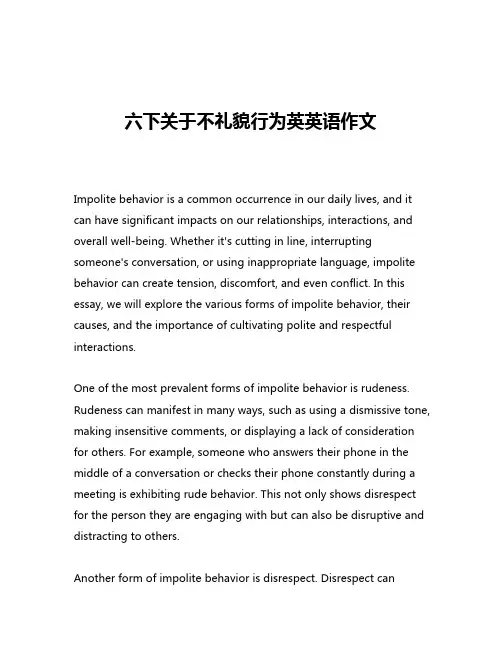 六下关于不礼貌行为英英语作文

Impolite behavior is a common occurrence in our daily lives, and it can have significant impacts on our relationships, interactions, and overall well-being. Whether it's cutting in line, interrupting someone's conversation, or using inappropriate language, impolite behavior can create tension, discomfort, and even conflict. In this essay, we will explore the various forms of impolite behavior, their causes, and the importance of cultivating polite and respectful interactions.

One of the most prevalent forms of impolite behavior is rudeness. Rudeness can manifest in many ways, such as using a dismissive tone, making insensitive comments, or displaying a lack of consideration for others. For example, someone who answers their phone in the middle of a conversation or checks their phone constantly during a meeting is exhibiting rude behavior. This not only shows disrespect for the person they are engaging with but can also be disruptive and distracting to others.

Another form of impolite behavior is disrespect. Disrespect can